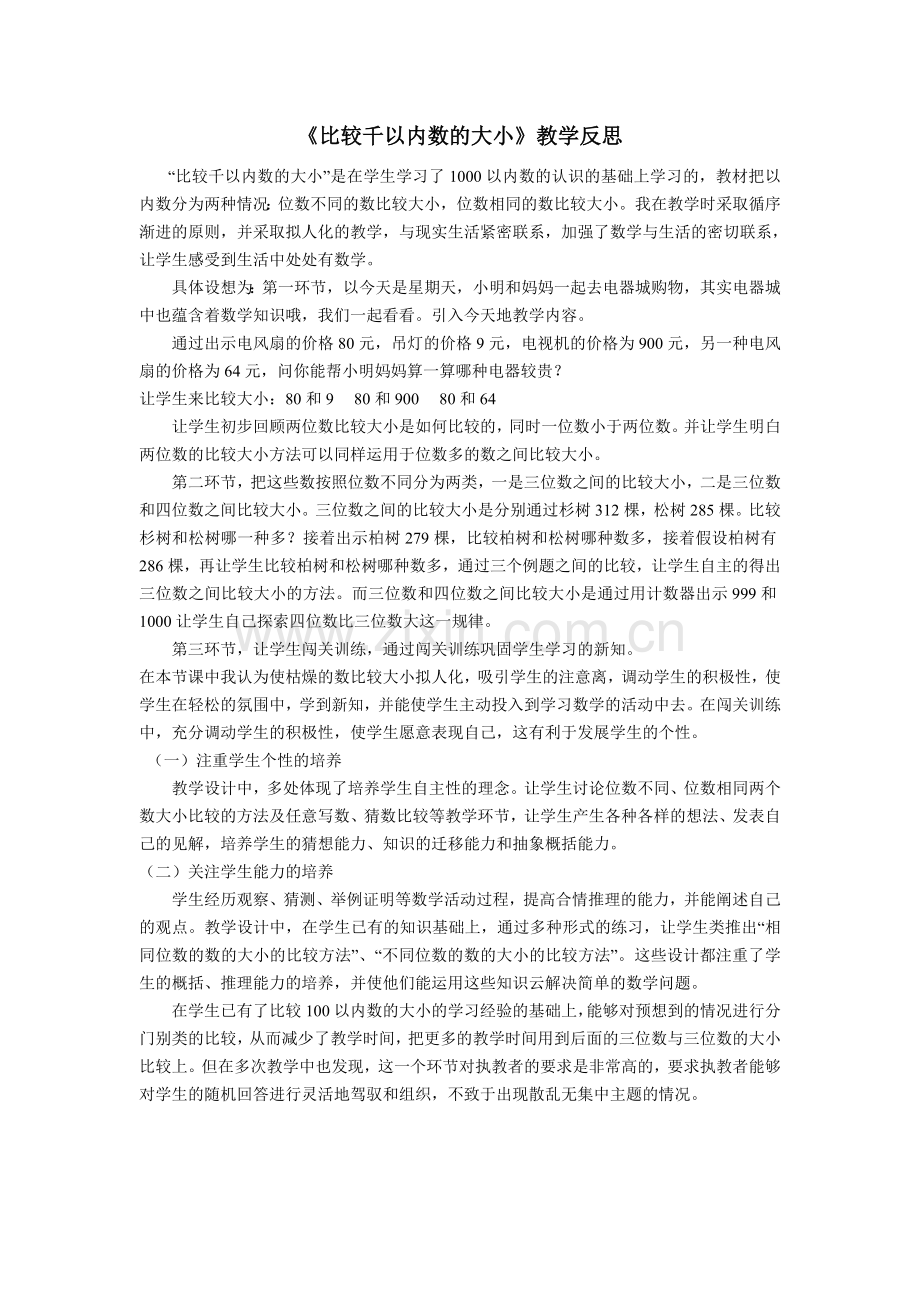 《比较千以内数的大小》教学反思

“比较千以内数的大小”是在学生学习了1000以内数的认识的基础上学习的，教材把以内数分为两种情况：位数不同的数比较大小，位数相同的数比较大小。我在教学时采取循序渐进的原则，并采取拟人化的教学，与现实生活紧密联系，加强了数学与生活的密切联系，让学生感受到生活中处处有数学。

具体设想为：第一环节，以今天是星期天，小明和妈妈一起去电器城购物，其实电器城中也蕴含着数学知识哦，我们一起看看。引入今天地教学内容。

通过出示电风扇的价格80元，吊灯的价格9元，电视机的价格为900元，另一种电风扇的价格为64元，问你能帮小明妈妈算一算哪种电器较贵？

让学生来比较大小：80和9 80和900 80和64

让学生初步回顾两位数比较大小是如何比较的，同时一位数小于两位数。并让学生明白两位数的比较大小方法可以同样运用于位数多的数之间比较大小。

第二环节，把这些数按照位数不同分为两类，一是三位数之间的比较大小，二是三位数和四位数之间比较大小。三位数之间的比较大小是分别通过杉树312棵，松树285棵。比较杉树和松树哪一种多？接着出示柏树279棵，比较柏树和松树哪种数多，接着假设柏树有286棵，再让学生比较柏树和松树哪种数多，通过三个例题之间的比较，让学生自主的得出三位数之间比较大小的方法。而三位数和四位数之间比较大小是通过用计数器出示999和1000让学生自己探索四位数比三位数大这一规律。

第三环节，让学生闯关训练，通过闯关训练巩固学生学习的新知。

在本节课中我认为使枯燥的数比较大小拟人化，吸引学生的注意离，调动学生的积极性，使学生在轻松的氛围中，学到新知，并能使学生主动投入到学习数学的活动中去。在闯关训练中，充分调动学生的积极性，使学生愿意表现自己，这有利于发展学生的个性。

（一）注重学生个性的培养

教学设计中，多处体现了培养学生自主性的理念。让学生讨论位数不同、位数相同两个数大小比较的方法及任意写数、猜数比较等教学环节，让学生产生各种各样的想法、发表自己的见解，培养学生的猜想能力、知识的迁移能力和抽象概括能力。

（二）关注学生能力的培养

学生经历观察、猜测、举例证明等数学活动过程，提高合情推理的能力，并能阐述自己的观点。教学设计中，在学生已有的知识基础上，通过多种形式的练习，让学生类推出“相同位数的数的大小的比较方法”、“不同位数的数的大小的比较方法”。这些设计都注重了学生的概括、推理能力的培养，并使他们能运用这些知识云解决简单的数学问题。

在学生已有了比较100以内数的大小的学习经验的基础上，能够对预想到的情况进行分门别类的比较，从而减少了教学时间，把更多的教学时间用到后面的三位数与三位数的大小比较上。但在多次教学中也发现，这一个环节对执教者的要求是非常高的，要求执教者能够对学生的随机回答进行灵活地驾驭和组织，不致于出现散乱无集中主题的情况。

www.zixin.com.cn